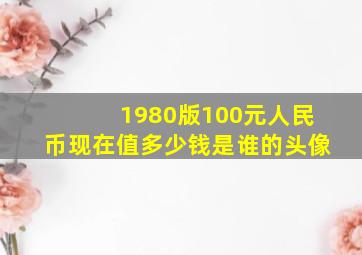 1980版100元人民币现在值多少钱是谁的头像